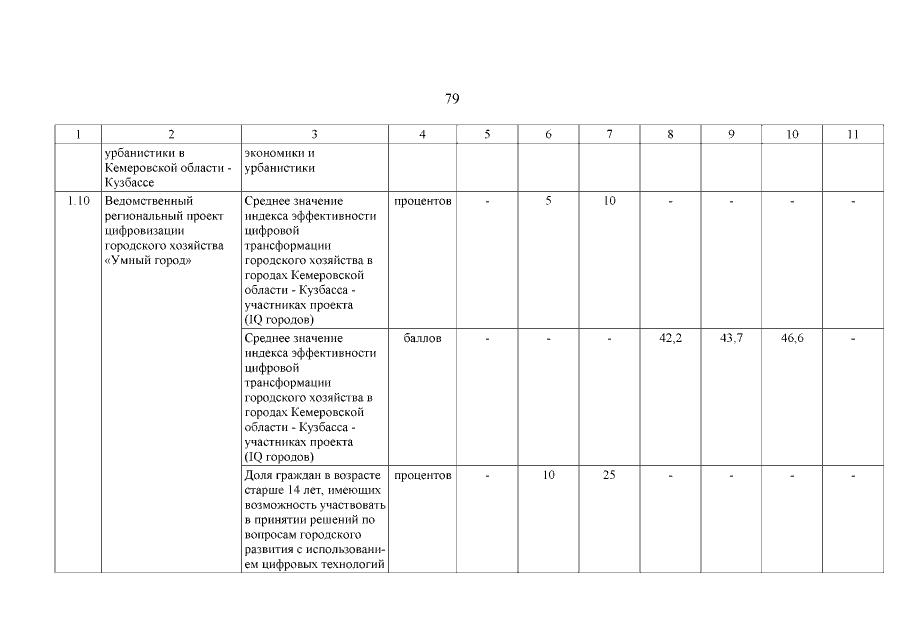 79

| 1 | 2 | 3 | 4 | 5 | 6 | 7 | 8 | 9 | 10 | 11 |
|---|---|---|---|---|---|---|---|---|---|---|
| | урбанистики в Кемеровской области - Кузбассе | экономики и урбанистики | | | | | | | | |
| 1.10 | Ведомственный региональный проект цифровизации городского хозяйства «Умный город» | Среднее значение индекса эффективности цифровой трансформации городского хозяйства в городах Кемеровской области - Кузбасса - участниках проекта (IQ городов) | процентов | - | 5 | 10 | - | - | - | - |
| | | Среднее значение индекса эффективности цифровой трансформации городского хозяйства в городах Кемеровской области - Кузбасса - участниках проекта (IQ городов) | баллов | - | - | - | 42,2 | 43,7 | 46,6 | - |
| | | Доля граждан в возрасте старше 14 лет, имеющих возможность участвовать в принятии решений по вопросам городского развития с использованием цифровых технологий | процентов | - | 10 | 25 | - | - | - | - |